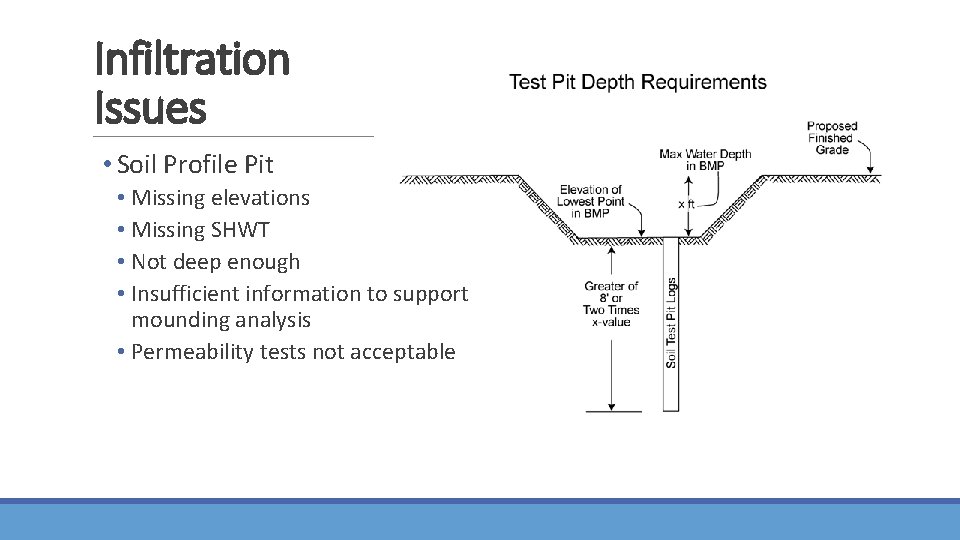 Infiltration Issues

• Soil Profile Pit
• Missing elevations
• Missing SHWT
• Not deep enough
• Insufficient information to support mounding analysis
• Permeability tests not acceptable

Test Pit Depth Requirements

Proposed Finished Grade

Max Water Depth in BMP

Elevation of Lowest Point in BMP

x ft

Greater of 8' or Two Times x-value

Soil Test Pit Logs